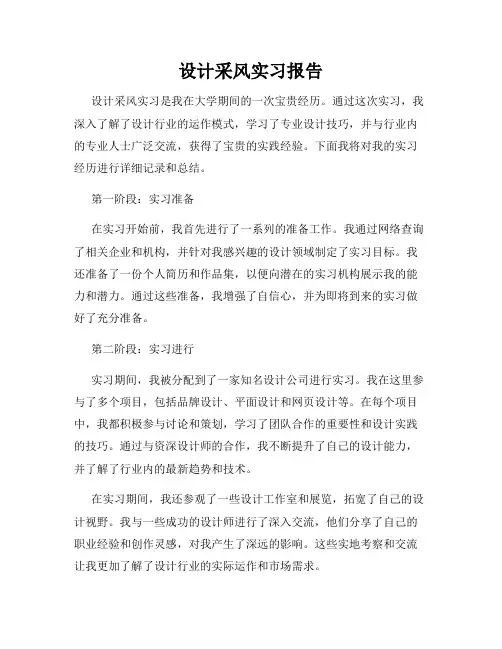 设计采风实习报告

设计采风实习是我在大学期间的一次宝贵经历。通过这次实习，我深入了解了设计行业的运作模式，学习了专业设计技巧，并与行业内的专业人士广泛交流，获得了宝贵的实践经验。下面我将对我的实习经历进行详细记录和总结。

第一阶段：实习准备

在实习开始前，我首先进行了一系列的准备工作。我通过网络查询了相关企业和机构，并针对我感兴趣的设计领域制定了实习目标。我还准备了一份个人简历和作品集，以便向潜在的实习机构展示我的能力和潜力。通过这些准备，我增强了自信心，并为即将到来的实习做好了充分准备。

第二阶段：实习进行

实习期间，我被分配到了一家知名设计公司进行实习。我在这里参与了多个项目，包括品牌设计、平面设计和网页设计等。在每个项目中，我都积极参与讨论和策划，学习了团队合作的重要性和设计实践的技巧。通过与资深设计师的合作，我不断提升了自己的设计能力，并了解了行业内的最新趋势和技术。

在实习期间，我还参观了一些设计工作室和展览，拓宽了自己的设计视野。我与一些成功的设计师进行了深入交流，他们分享了自己的职业经验和创作灵感，对我产生了深远的影响。这些实地考察和交流让我更加了解了设计行业的实际运作和市场需求。